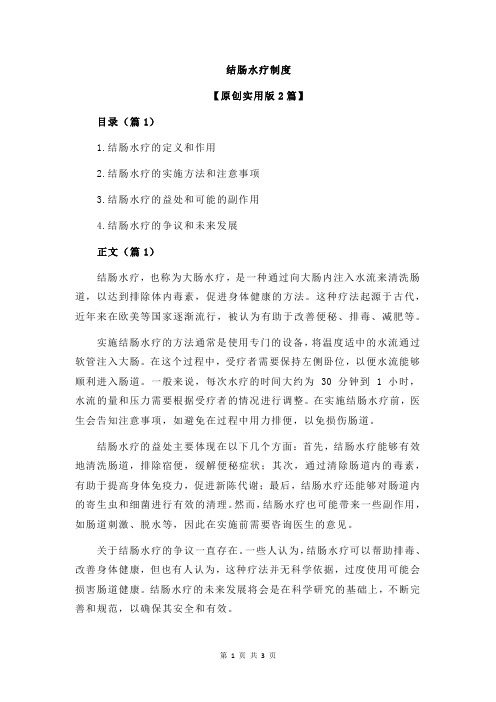 结肠水疗制度

【原创实用版 2 篇】

目录（篇 1）

1.结肠水疗的定义和作用

2.结肠水疗的实施方法和注意事项

3.结肠水疗的益处和可能的副作用

4.结肠水疗的争议和未来发展

正文（篇 1）

结肠水疗，也称为大肠水疗，是一种通过向大肠内注入水流来清洗肠道，以达到排除体内毒素，促进身体健康的方法。这种疗法起源于古代，近年来在欧美等国家逐渐流行，被认为有助于改善便秘、排毒、减肥等。

实施结肠水疗的方法通常是使用专门的设备，将温度适中的水流通过软管注入大肠。在这个过程中，受疗者需要保持左侧卧位，以便水流能够顺利进入肠道。一般来说，每次水疗的时间大约为 30 分钟到 1 小时，水流的量和压力需要根据受疗者的情况进行调整。在实施结肠水疗前，医生会告知注意事项，如避免在过程中用力排便，以免损伤肠道。

结肠水疗的益处主要体现在以下几个方面：首先，结肠水疗能够有效地清洗肠道，排除宿便，缓解便秘症状；其次，通过清除肠道内的毒素，有助于提高身体免疫力，促进新陈代谢；最后，结肠水疗还能够对肠道内的寄生虫和细菌进行有效的清理。然而，结肠水疗也可能带来一些副作用，如肠道刺激、脱水等，因此在实施前需要咨询医生的意见。

关于结肠水疗的争议一直存在。一些人认为，结肠水疗可以帮助排毒、改善身体健康，但也有人认为，这种疗法并无科学依据，过度使用可能会损害肠道健康。结肠水疗的未来发展将会是在科学研究的基础上，不断完善和规范，以确保其安全和有效。

第 1 页 共 3 页